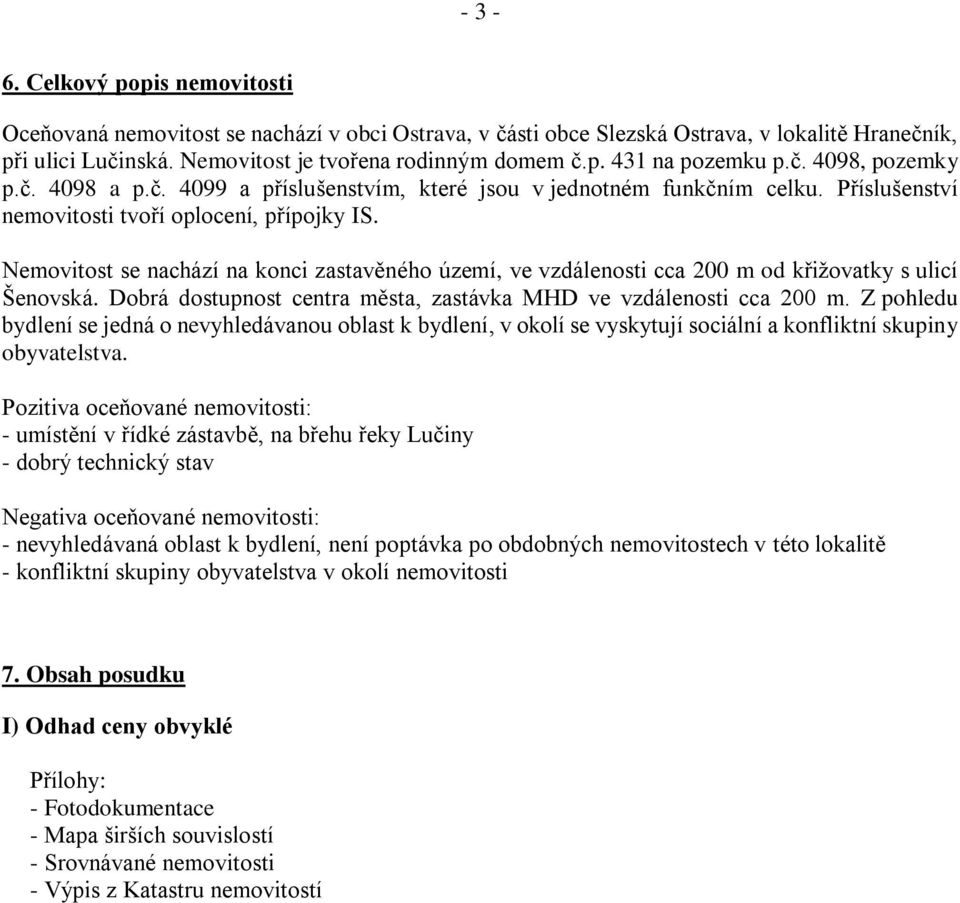 - 3 -

6. Celkový popis nemovitosti

Oceňovaná nemovitost se nachází v obci Ostrava, v části obce Slezská Ostrava, v lokalitě Hranečník, při ulici Lučinská. Nemovitost je tvořena rodinným domem č.p. 431 na pozemku p.č. 4098, pozemky p.č. 4098 a p.č. 4099 a příslušenstvím, které jsou v jednotném funkčním celku. Příslušenství nemovitosti tvoří oplocení, přípojky IS.

Nemovitost se nachází na konci zastavěného území, ve vzdálenosti cca 200 m od křižovatky s ulicí Šenovská. Dobrá dostupnost centra města, zastávka MHD ve vzdálenosti cca 200 m. Z pohledu bydlení se jedná o nevyhledávanou oblast k bydlení, v okolí se vyskytují sociální a konfliktní skupiny obyvatelstva.

Pozitiva oceňované nemovitosti:
- umístění v řídké zástavbě, na břehu řeky Lučiny
- dobrý technický stav

Negativa oceňované nemovitosti:
- nevyhledávaná oblast k bydlení, není poptávka po obdobných nemovitostech v této lokalitě
- konfliktní skupiny obyvatelstva v okolí nemovitosti

7. Obsah posudku

I) Odhad ceny obvyklé

Přílohy:
- Fotodokumentace
- Mapa širších souvislostí
- Srovnávané nemovitosti
- Výpis z Katastru nemovitostí